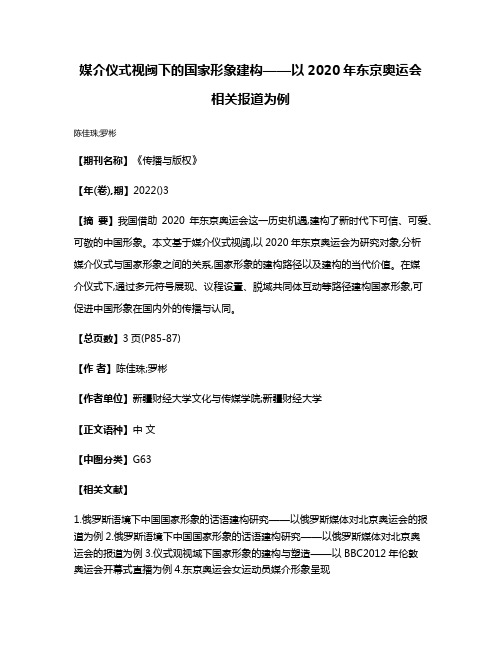 媒介仪式视阈下的国家形象建构——以 2020 年东京奥运会相关报道为例

陈佳珠;罗彬

【期刊名称】《传播与版权》

【年(卷),期】2022()3

【摘 要】我国借助 2020 年东京奥运会这一历史机遇,建构了新时代下可信、可爱、可敬的中国形象。本文基于媒介仪式视阈,以 2020 年东京奥运会为研究对象,分析媒介仪式与国家形象之间的关系,国家形象的建构路径以及建构的当代价值。在媒介仪式下,通过多元符号展现、议程设置、脱域共同体互动等路径建构国家形象,可促进中国形象在国内外的传播与认同。

【总页数】3 页(P85-87)

【作 者】陈佳珠;罗彬

【作者单位】新疆财经大学文化与传媒学院;新疆财经大学

【正文语种】中 文

【中图分类】G63

【相关文献】

1.俄罗斯语境下中国国家形象的话语建构研究——以俄罗斯媒体对北京奥运会的报道为例 2.俄罗斯语境下中国国家形象的话语建构研究——以俄罗斯媒体对北京奥运会的报道为例 3.仪式观视域下国家形象的建构与塑造——以 BBC2012 年伦敦奥运会开幕式直播为例 4.东京奥运会女运动员媒介形象呈现